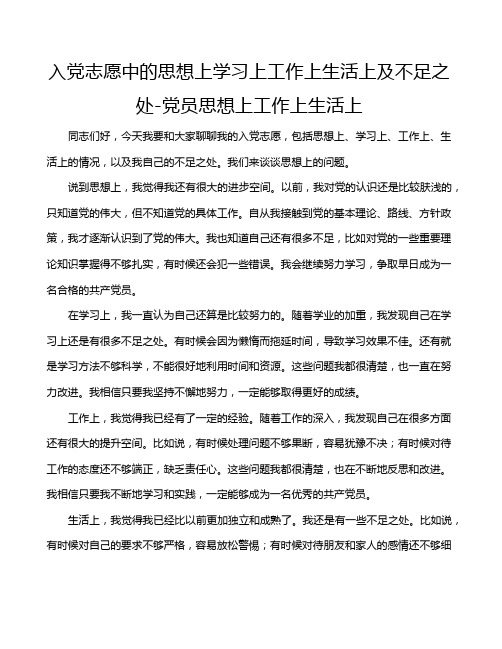 入党志愿中的思想上学习上工作上生活上及不足之处-党员思想上工作上生活上

同志们好，今天我要和大家聊聊我的入党志愿，包括思想上、学习上、工作上、生活上的情况，以及我自己的不足之处。我们来谈谈思想上的问题。

说到思想上，我觉得我还有很大的进步空间。以前，我对党的认识还是比较肤浅的，只知道党的伟大，但不知道党的具体工作。自从我接触到党的基本理论、路线、方针政策，我才逐渐认识到了党的伟大。我也知道自己还有很多不足，比如对党的一些重要理论知识掌握得不够扎实，有时候还会犯一些错误。我会继续努力学习，争取早日成为一名合格的共产党员。

在学习上，我一直认为自己还算是比较努力的。随着学业的加重，我发现自己在学习上还是有很多不足之处。有时候会因为懒惰而拖延时间，导致学习效果不佳。还有就是学习方法不够科学，不能很好地利用时间和资源。这些问题我都很清楚，也一直在努力改进。我相信只要我坚持不懈地努力，一定能够取得更好的成绩。

工作上，我觉得我已经有了一定的经验。随着工作的深入，我发现自己在很多方面还有很大的提升空间。比如说，有时候处理问题不够果断，容易犹豫不决；有时候对待工作的态度还不够端正，缺乏责任心。这些问题我都很清楚，也在不断地反思和改进。我相信只要我不断地学习和实践，一定能够成为一名优秀的共产党员。

生活上，我觉得我已经比以前更加独立和成熟了。我还是有一些不足之处。比如说，有时候对自己的要求不够严格，容易放松警惕；有时候对待朋友和家人的感情还不够细